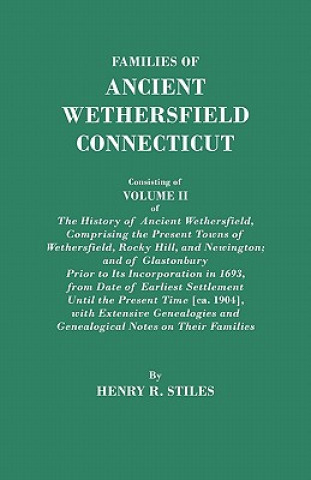 FAMILIES OF
ANCIENT WETHERSFIELD CONNECTICUT

Consisting of
VOLUME II
of
The History of Ancient Wethersfield, Comprising the Present Towns of Wethersfield, Rocky Hill, and Newington; and of Glastonbury Prior to Its Incorporation in 1693, from Date of Earliest Settlement Until the Present Time [ca. 1904], with Extensive Genealogies and Genealogical Notes on Their Families

By
HENRY R. STILES